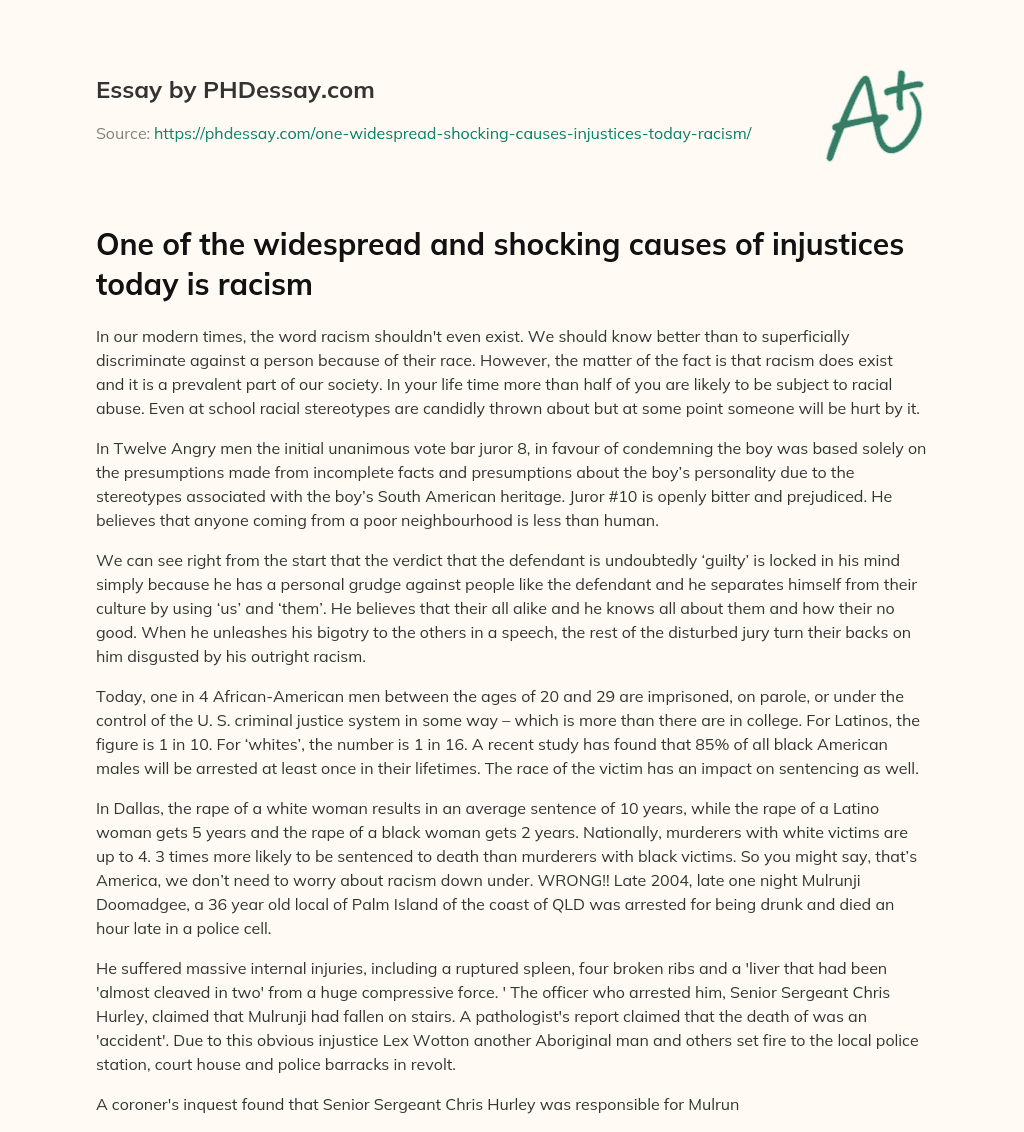 Essay by PHDessay.com

Source: https://phdessay.com/one-widespread-shocking-causes-injustices-today-racism/

A+

One of the widespread and shocking causes of injustices today is racism

In our modern times, the word racism shouldn't even exist. We should know better than to superficially discriminate against a person because of their race. However, the matter of the fact is that racism does exist and it is a prevalent part of our society. In your life time more than half of you are likely to be subject to racial abuse. Even at school racial stereotypes are candidly thrown about but at some point someone will be hurt by it.

In Twelve Angry men the initial unanimous vote bar juror 8, in favour of condemning the boy was based solely on the presumptions made from incomplete facts and presumptions about the boy's personality due to the stereotypes associated with the boy's South American heritage. Juror #10 is openly bitter and prejudiced. He believes that anyone coming from a poor neighbourhood is less than human.

We can see right from the start that the verdict that the defendant is undoubtedly 'guilty' is locked in his mind simply because he has a personal grudge against people like the defendant and he separates himself from their culture by using 'us' and 'them'. He believes that their all alike and he knows all about them and how their no good. When he unleashes his bigotry to the others in a speech, the rest of the disturbed jury turn their backs on him disgusted by his outright racism.

Today, one in 4 African-American men between the ages of 20 and 29 are imprisoned, on parole, or under the control of the U. S. criminal justice system in some way – which is more than there are in college. For Latinos, the figure is 1 in 10. For 'whites', the number is 1 in 16. A recent study has found that 85% of all black American males will be arrested at least once in their lifetimes. The race of the victim has an impact on sentencing as well.

In Dallas, the rape of a white woman results in an average sentence of 10 years, while the rape of a Latino woman gets 5 years and the rape of a black woman gets 2 years. Nationally, murderers with white victims are up to 4. 3 times more likely to be sentenced to death than murderers with black victims. So you might say, that's America, we don't need to worry about racism down under. WRONG!! Late 2004, late one night Mulrunji Doomadgee, a 36 year old local of Palm Island of the coast of QLD was arrested for being drunk and died an hour late in a police cell.

He suffered massive internal injuries, including a ruptured spleen, four broken ribs and a 'liver that had been 'almost cleaved in two' from a huge compressive force. ' The officer who arrested him, Senior Sergeant Chris Hurley, claimed that Mulrunji had fallen on stairs. A pathologist's report claimed that the death of was an 'accident'. Due to this obvious injustice Lex Wotton another Aboriginal man and others set fire to the local police station, court house and police barracks in revolt.

A coroner's inquest found that Senior Sergeant Chris Hurley was responsible for Mulrun